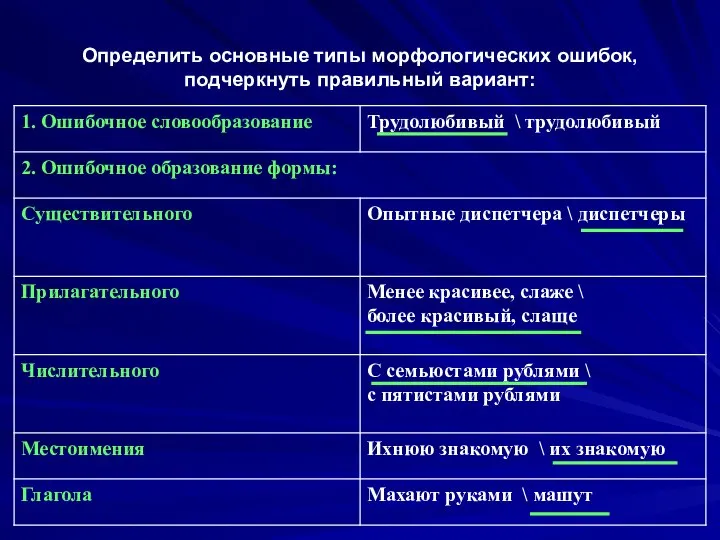 Определить основные типы морфологических ошибок, подчеркнуть правильный вариант:

| 1. Ошибочное словообразование | Трудолюбивый \ трудолюбивый |
|---|---|
| 2. Ошибочное образование формы: | |
| Существительного | Опытные диспетчера \ диспетчеры |
| Прилагательного | Менее красивее, слаже \ более красивый, слаще |
| Числительного | С семьюстами рублями \ с пятистами рублями |
| Местоимения | Ихнюю знакомую \ их знакомую |
| Глагола | Махают руками \ машут |